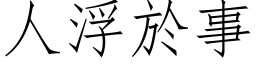 人浮於事